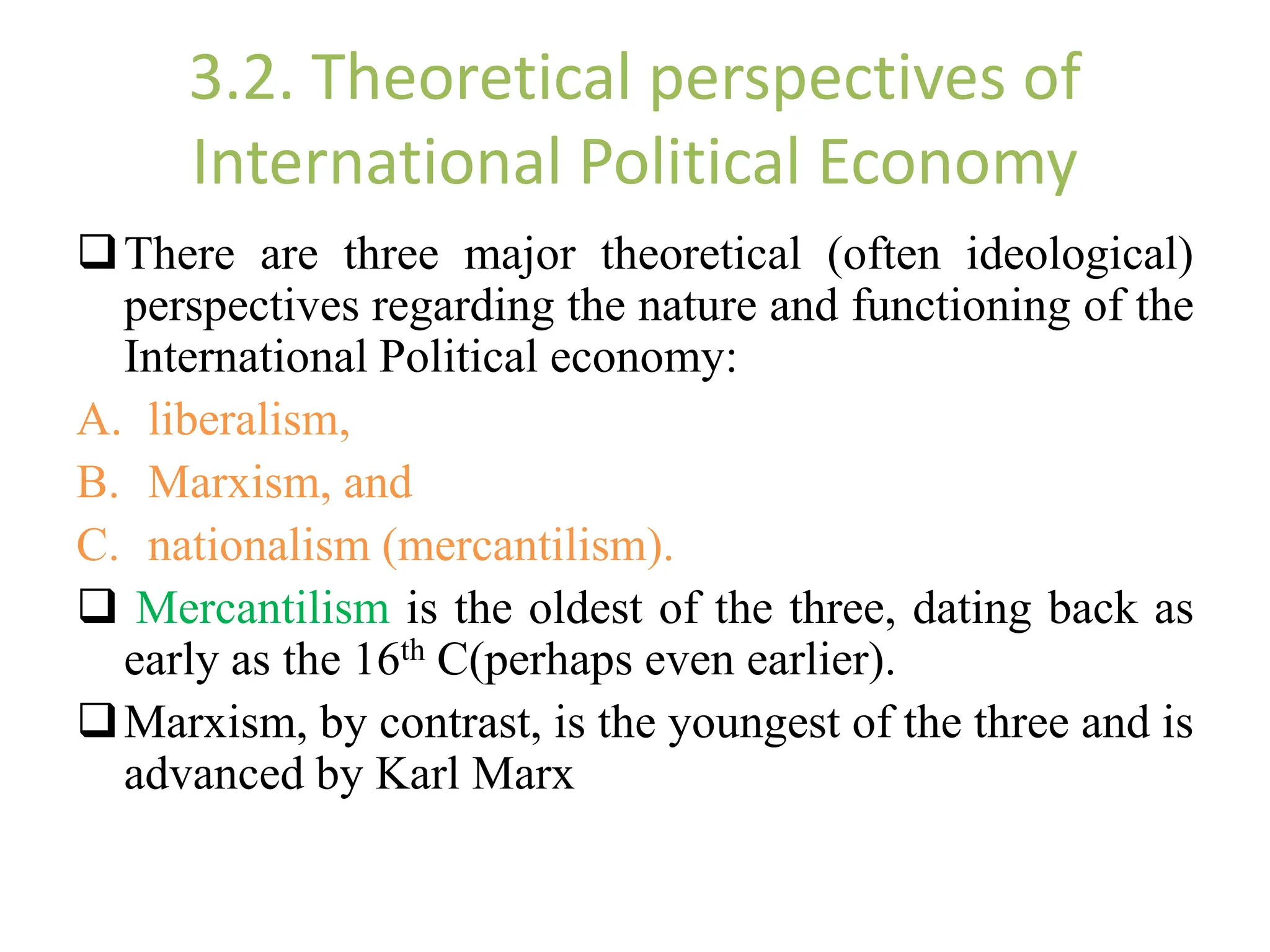 3.2. Theoretical perspectives of International Political Economy

☐ There are three major theoretical (often ideological) perspectives regarding the nature and functioning of the International Political economy:

A. liberalism,

B. Marxism, and

C. nationalism (mercantilism).

☐ Mercantilism is the oldest of the three, dating back as early as the 16th C(perhaps even earlier).

☐ Marxism, by contrast, is the youngest of the three and is advanced by Karl Marx